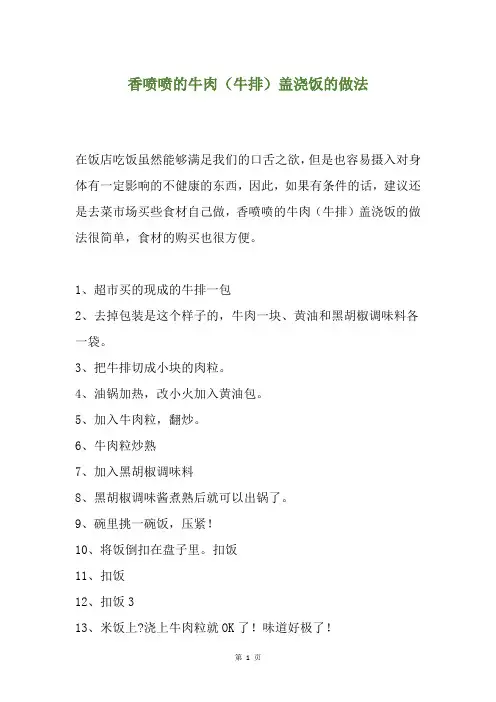 香喷喷的牛肉（牛排）盖浇饭的做法

在饭店吃饭虽然能够满足我们的口舌之欲，但是也容易摄入对身体有一定影响的不健康的东西，因此，如果有条件的话，建议还是去菜市场买些食材自己做，香喷喷的牛肉（牛排）盖浇饭的做法很简单，食材的购买也很方便。

1、超市买的现成的牛排一包

2、去掉包装是这个样子的，牛肉一块、黄油和黑胡椒调味料各一袋。

3、把牛排切成小块的肉粒。

4、油锅加热，改小火加入黄油包。

5、加入牛肉粒，翻炒。

6、牛肉粒炒熟

7、加入黑胡椒调味料

8、黑胡椒调味酱煮熟后就可以出锅了。

9、碗里挑一碗饭，压紧！

10、将饭倒扣在盘子里。扣饭

11、扣饭

12、扣饭 3

13、米饭上?浇上牛肉粒就 OK 了！味道好极了！

第 1 页